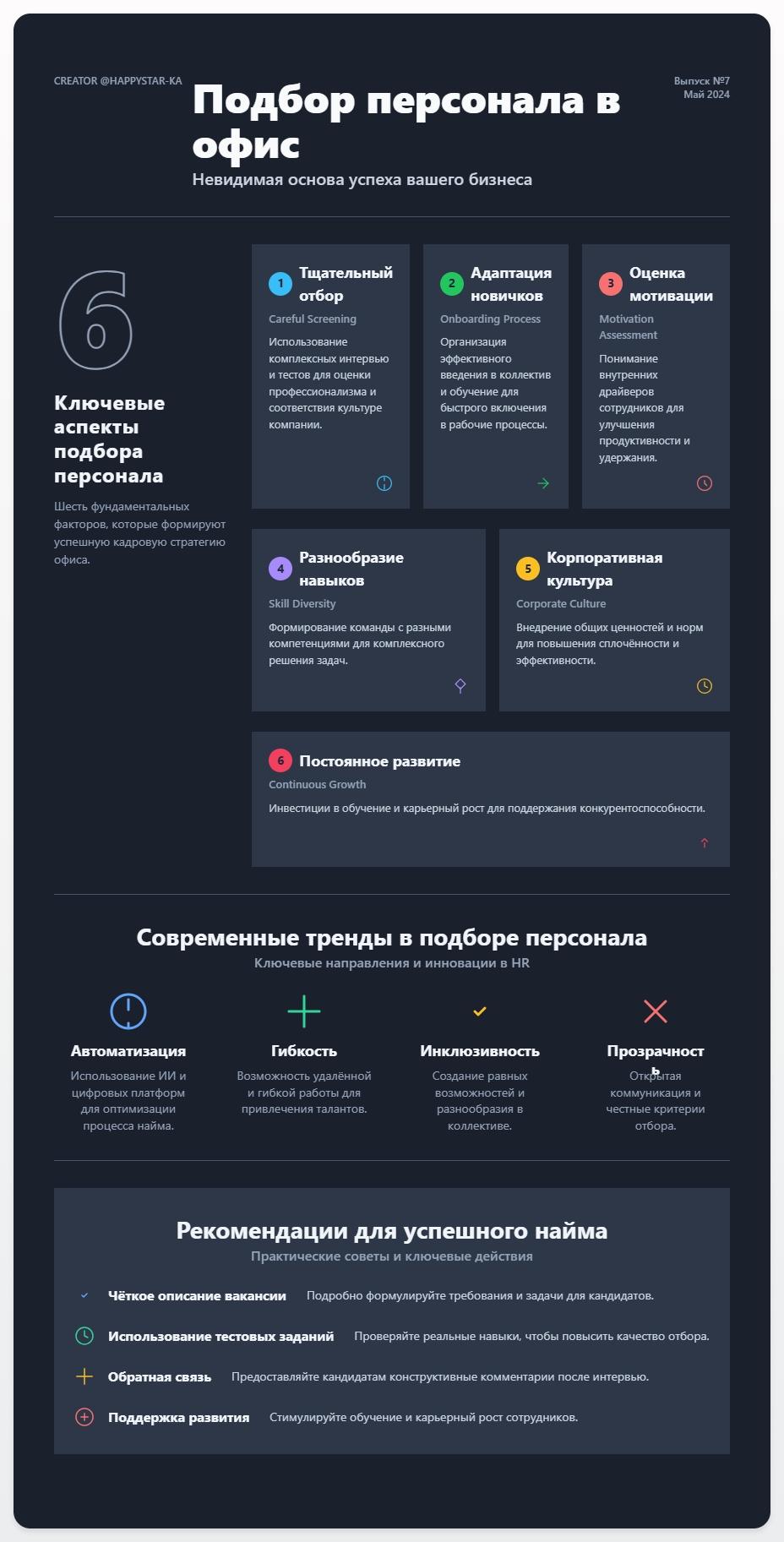 CREATOR @HAPPYSTAR-KA

Подбор персонала в офис

Невидимая основа успеха вашего бизнеса

Выпуск №7
Май 2024

6

Ключевые аспекты подбора персонала

Шесть фундаментальных факторов, которые формируют успешную кадровую стратегию офиса.

1 Тщательный отбор
Careful Screening
Использование комплексных интервью и тестов для оценки профессионализма и соответствия культуре компании.

2 Адаптация новичков
Onboarding Process
Организация эффективного введения в коллектив и обучение для быстрого включения в рабочие процессы.

3 Оценка мотивации
Motivation Assessment
Понимание внутренних драйверов сотрудников для улучшения продуктивности и удержания.

4 Разнообразие навыков
Skill Diversity
Формирование команды с разными компетенциями для комплексного решения задач.

5 Корпоративная культура
Corporate Culture
Внедрение общих ценностей и норм для повышения сплочённости и эффективности.

6 Постоянное развитие
Continuous Growth
Инвестиции в обучение и карьерный рост для поддержания конкурентоспособности.

Современные тренды в подборе персонала
Ключевые направления и инновации в HR

Автоматизация
Использование ИИ и цифровых платформ для оптимизации процесса найма.

Гибкость
Возможность удалённой и гибкой работы для привлечения талантов.

Инклюзивность
Создание равных возможностей и разнообразия в коллективе.

Прозрачность
Открытая коммуникация и честные критерии отбора.

Рекомендации для успешного найма
Практические советы и ключевые действия

Чёткое описание вакансии Подробно формулируйте требования и задачи для кандидатов.

Использование тестовых заданий Проверяйте реальные навыки, чтобы повысить качество отбора.

Обратная связь Предоставляйте кандидатам конструктивные комментарии после интервью.

Поддержка развития Стимулируйте обучение и карьерный рост сотрудников.